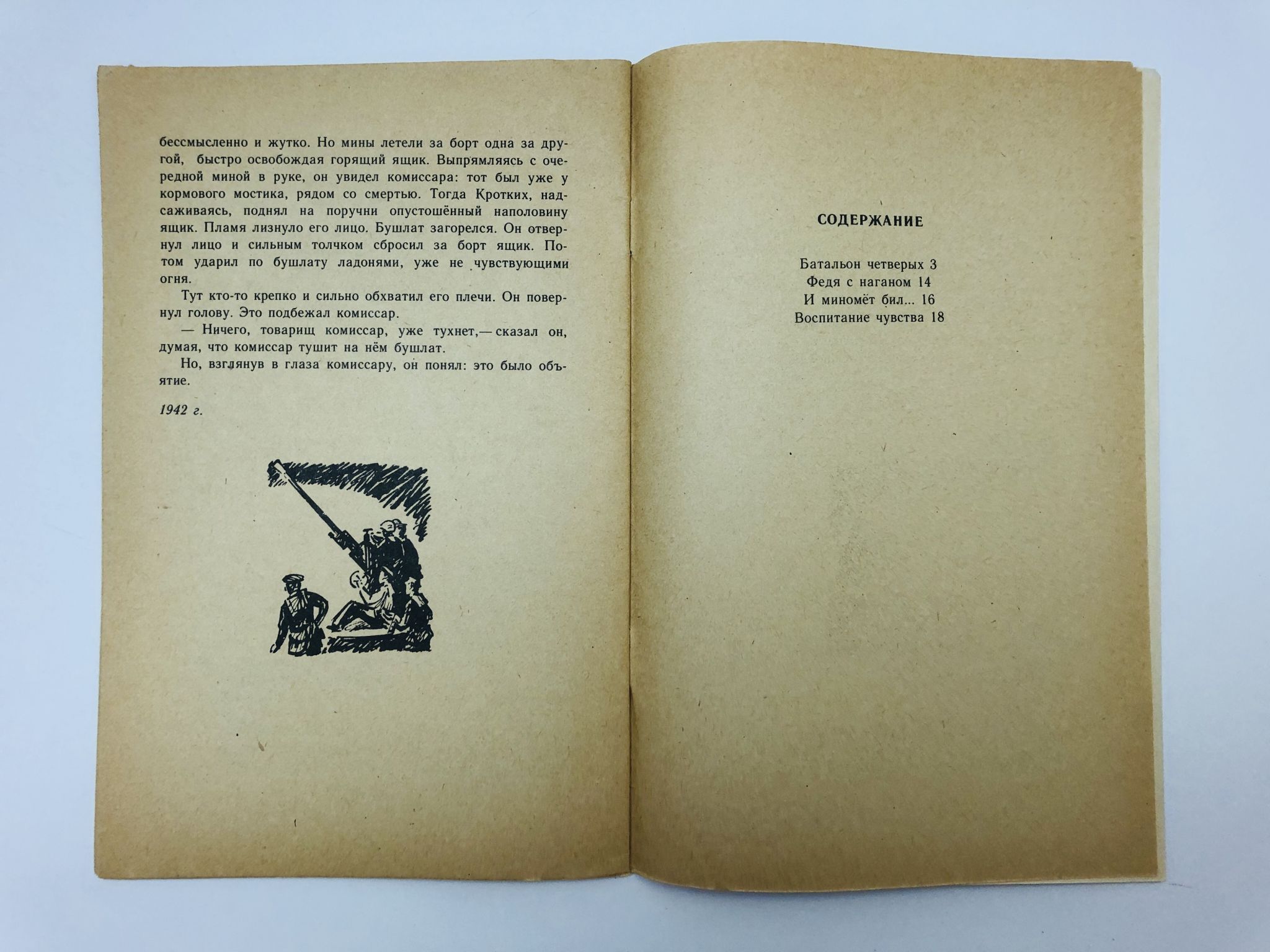 бессмысленно и жутко. Но мины летели за борт одна за другой, быстро освобождая горящий ящик. Выпрямляясь с очередной миной в руке, он увидел комиссара: тот был уже у кормового мостика, рядом со смертью. Тогда Кротких, надсаживаясь, поднял на поручни опустошённый наполовину ящик. Пламя лизнуло его лицо. Бушлат загорелся. Он отвернул лицо и сильным толчком сбросил за борт ящик. Потом ударил по бушлату ладонями, уже не чувствующими огня.

Тут кто-то крепко и сильно обхватил его плечи. Он повернул голову. Это подбежал комиссар.

— Ничего, товарищ комиссар, уже тухнет,— сказал он, думая, что комиссар тушит на нём бушлат.

Но, взглянув в глаза комиссару, он понял: это было объятие.

1942 г.

СОДЕРЖАНИЕ

Батальон четверых 3
Федя с наганом 14
И миномёт бил... 16
Воспитание чувства 18